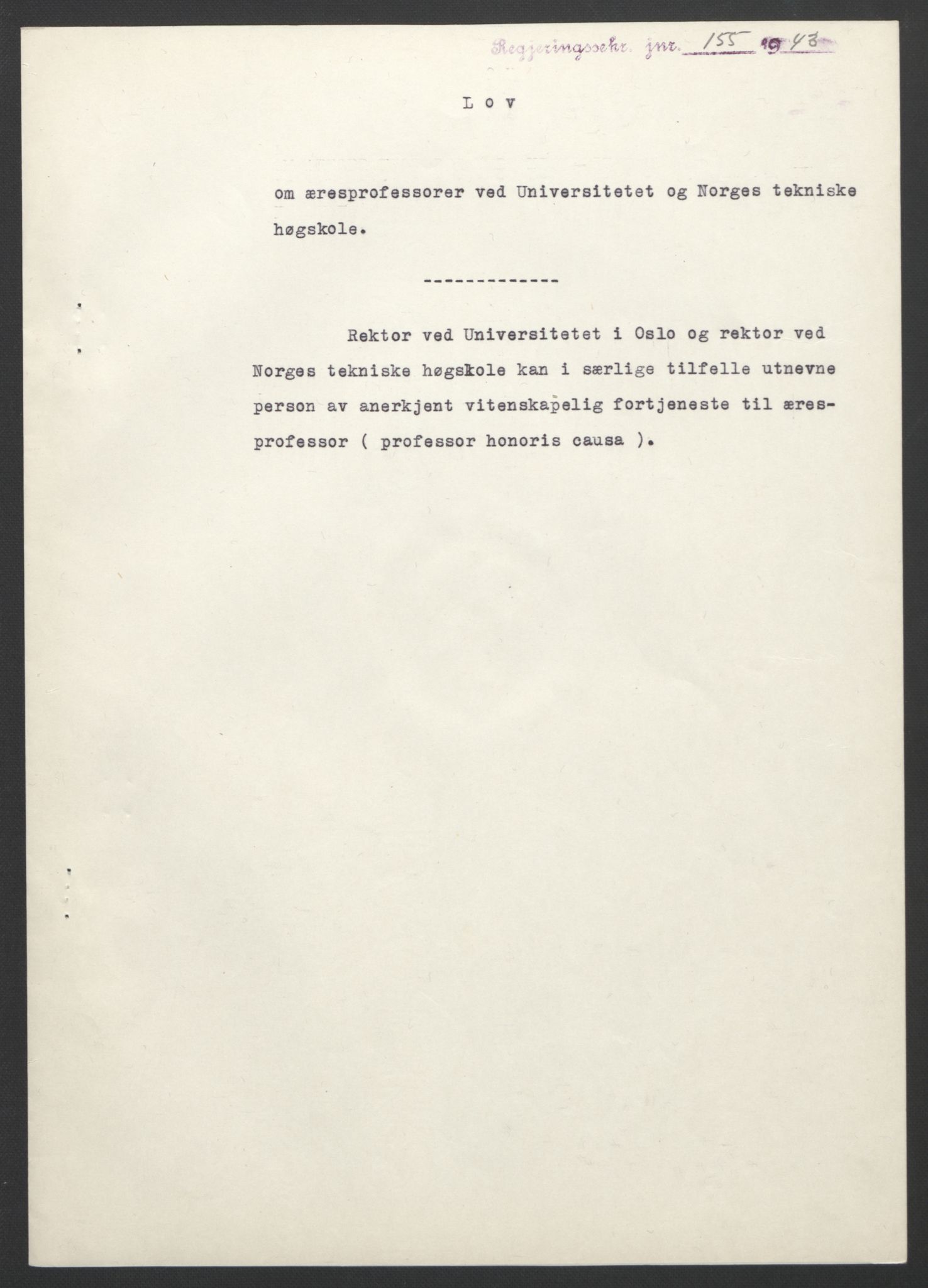 Regjeringssekr. jnr. 155 1943

L o v

om æresprofessorer ved Universitetet og Norges tekniske høgskole.

-------------

Rektor ved Universitetet i Oslo og rektor ved Norges tekniske høgskole kan i særlige tilfelle utnevne person av anerkjent vitenskapelig fortjeneste til æresprofessor ( professor honoris causa ).